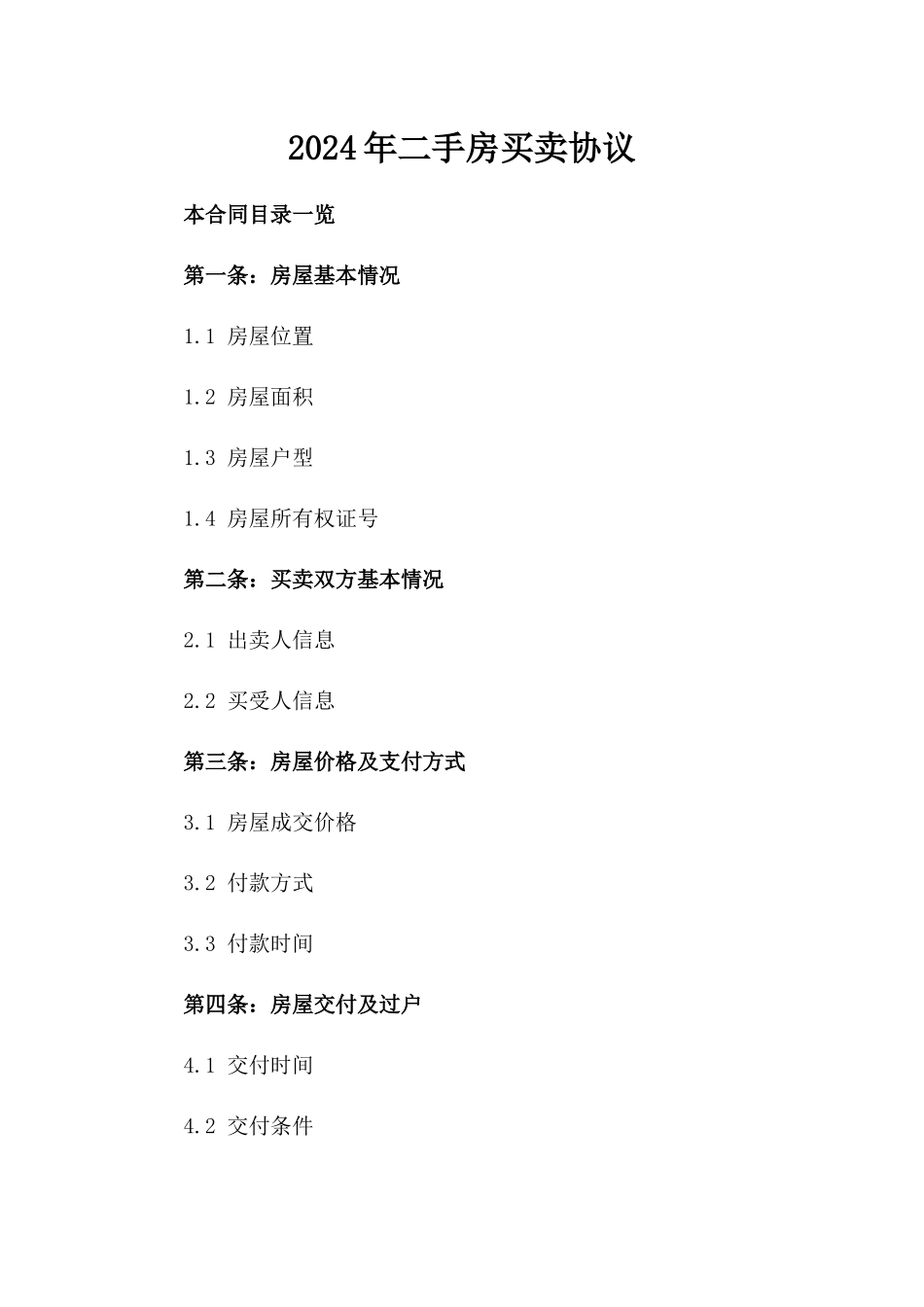 2024年二手房买卖协议

本合同目录一览

第一条：房屋基本情况

1.1 房屋位置

1.2 房屋面积

1.3 房屋户型

1.4 房屋所有权证号

第二条：买卖双方基本情况

2.1 出卖人信息

2.2 买受人信息

第三条：房屋价格及支付方式

3.1 房屋成交价格

3.2 付款方式

3.3 付款时间

第四条：房屋交付及过户

4.1 交付时间

4.2 交付条件